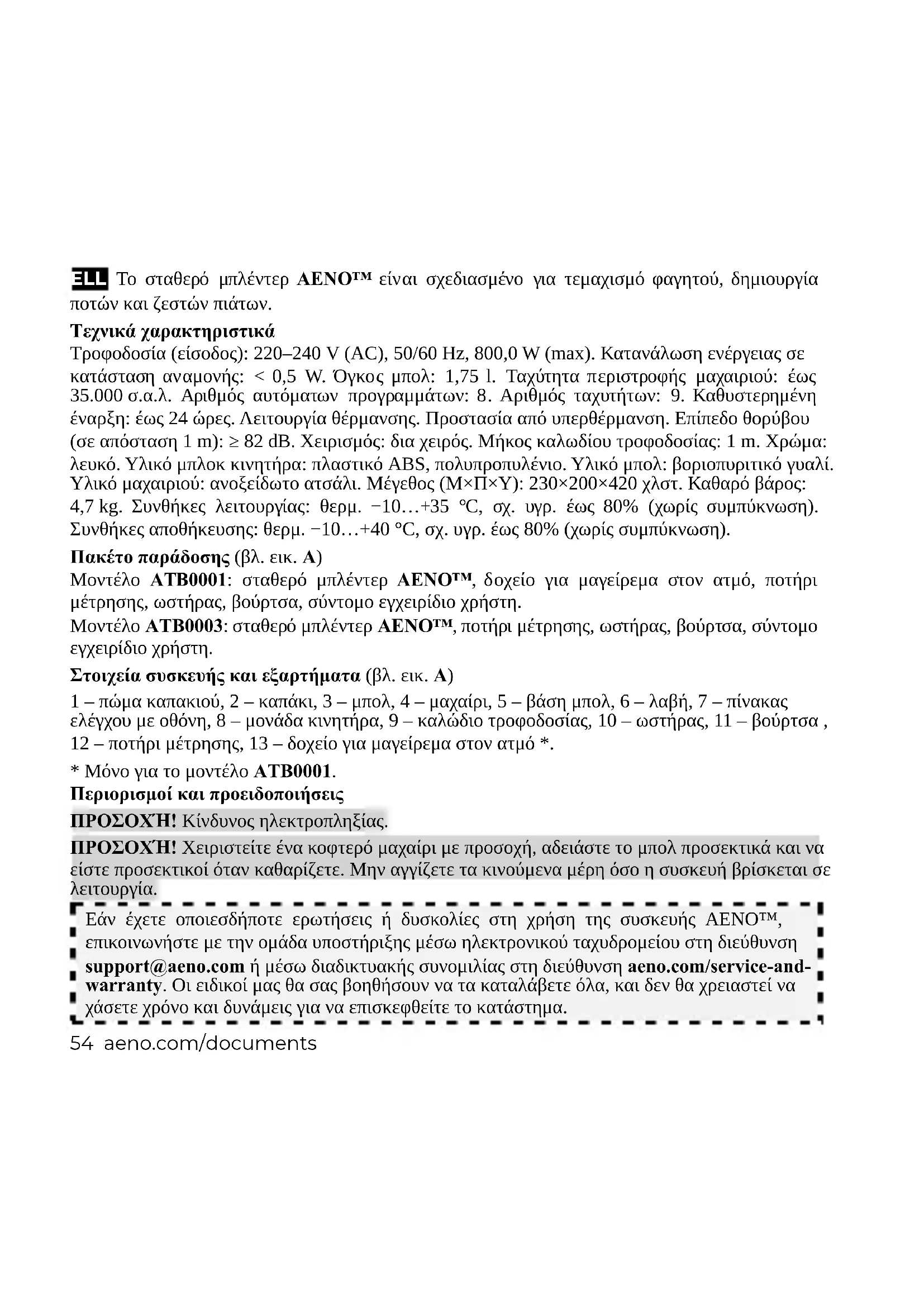 ELL Το σταθερό μπλέντερ AENO™ είναι σχεδιασμένο για τεμαχισμό φαγητού, δημιουργία ποτών και ζεστών πιάτων.

Τεχνικά χαρακτηριστικά
Τροφοδοσία (είσοδος): 220–240 V (AC), 50/60 Hz, 800,0 W (max). Κατανάλωση ενέργειας σε κατάσταση αναμονής: < 0,5 W. Όγκος μπολ: 1,75 l. Ταχύτητα περιστροφής μαχαιριού: έως 35.000 σ.α.λ. Αριθμός αυτόματων προγραμμάτων: 8. Αριθμός ταχυτήτων: 9. Καθυστερημένη έναρξη: έως 24 ώρες. Λειτουργία θέρμανσης. Προστασία από υπερθέρμανση. Επίπεδο θορύβου (σε απόσταση 1 m): ≥ 82 dB. Χειρισμός: δια χειρός. Μήκος καλωδίου τροφοδοσίας: 1 m. Χρώμα: λευκό. Υλικό μπλοκ κινητήρα: πλαστικό ABS, πολυπροπυλένιο. Υλικό μπολ: βοριοπυριτικό γυαλί. Υλικό μαχαιριού: ανοξείδωτο ατσάλι. Μέγεθος (Μ×Π×Υ): 230×200×420 χλστ. Καθαρό βάρος: 4,7 kg. Συνθήκες λειτουργίας: θερμ. −10…+35 °C, σχ. υγρ. έως 80% (χωρίς συμπύκνωση). Συνθήκες αποθήκευσης: θερμ. −10…+40 °C, σχ. υγρ. έως 80% (χωρίς συμπύκνωση).

Πακέτο παράδοσης (βλ. εικ. A)
Μοντέλο ATB0001: σταθερό μπλέντερ AENO™, δοχείο για μαγείρεμα στον ατμό, ποτήρι μέτρησης, ωστήρας, βούρτσα, σύντομο εγχειρίδιο χρήστη.
Μοντέλο ATB0003: σταθερό μπλέντερ AENO™, ποτήρι μέτρησης, ωστήρας, βούρτσα, σύντομο εγχειρίδιο χρήστη.

Στοιχεία συσκευής και εξαρτήματα (βλ. εικ. A)
1 – πώμα καπακιού, 2 – καπάκι, 3 – μπολ, 4 – μαχαίρι, 5 – βάση μπολ, 6 – λαβή, 7 – πίνακας ελέγχου με οθόνη, 8 – μονάδα κινητήρα, 9 – καλώδιο τροφοδοσίας, 10 – ωστήρας, 11 – βούρτσα , 12 – ποτήρι μέτρησης, 13 – δοχείο για μαγείρεμα στον ατμό *.

* Μόνο για το μοντέλο ATB0001.

Περιορισμοί και προειδοποιήσεις

ΠΡΟΣΟΧΉ! Κίνδυνος ηλεκτροπληξίας.

ΠΡΟΣΟΧΉ! Χειριστείτε ένα κοφτερό μαχαίρι με προσοχή, αδειάστε το μπολ προσεκτικά και να είστε προσεκτικοί όταν καθαρίζετε. Μην αγγίζετε τα κινούμενα μέρη όσο η συσκευή βρίσκεται σε λειτουργία.

Εάν έχετε οποιεσδήποτε ερωτήσεις ή δυσκολίες στη χρήση της συσκευής AENO™, επικοινωνήστε με την ομάδα υποστήριξης μέσω ηλεκτρονικού ταχυδρομείου στη διεύθυνση support@aeno.com ή μέσω διαδικτυακής συνομιλίας στη διεύθυνση aeno.com/service-and-warranty. Οι ειδικοί μας θα σας βοηθήσουν να τα καταλάβετε όλα, και δεν θα χρειαστεί να χάσετε χρόνο και δυνάμεις για να επισκεφθείτε το κατάστημα.

54 aeno.com/documents